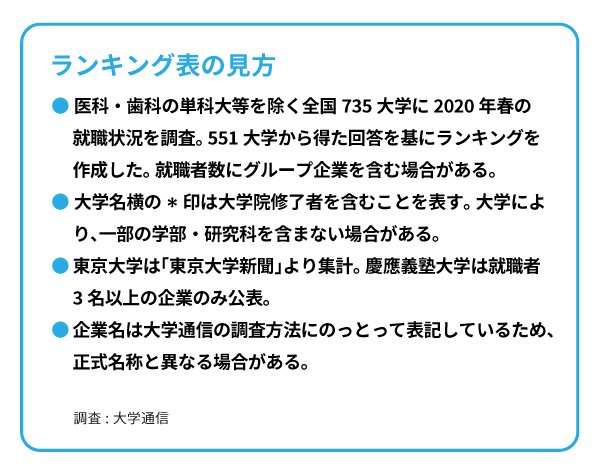 ランキング表の見方

● 医科・歯科の単科大等を除く全国 735 大学に 2020 年春の就職状況を調査。551 大学から得た回答を基にランキングを作成した。就職者数にグループ企業を含む場合がある。

● 大学名横の ＊ 印は大学院修了者を含むことを表す。大学により、一部の学部・研究科を含まない場合がある。

● 東京大学は「東京大学新聞」より集計。慶應義塾大学は就職者 3 名以上の企業のみ公表。

● 企業名は大学通信の調査方法にのっとって表記しているため、正式名称と異なる場合がある。

調査：大学通信